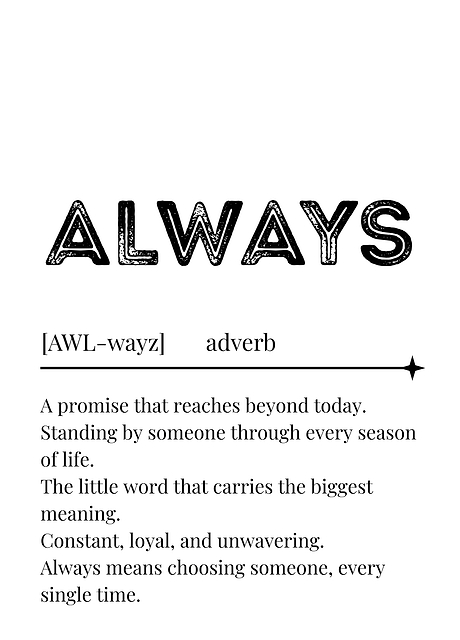 ALWAYS

[AWL-wayz]      adverb

A promise that reaches beyond today.
Standing by someone through every season of life.
The little word that carries the biggest meaning.
Constant, loyal, and unwavering.
Always means choosing someone, every single time.